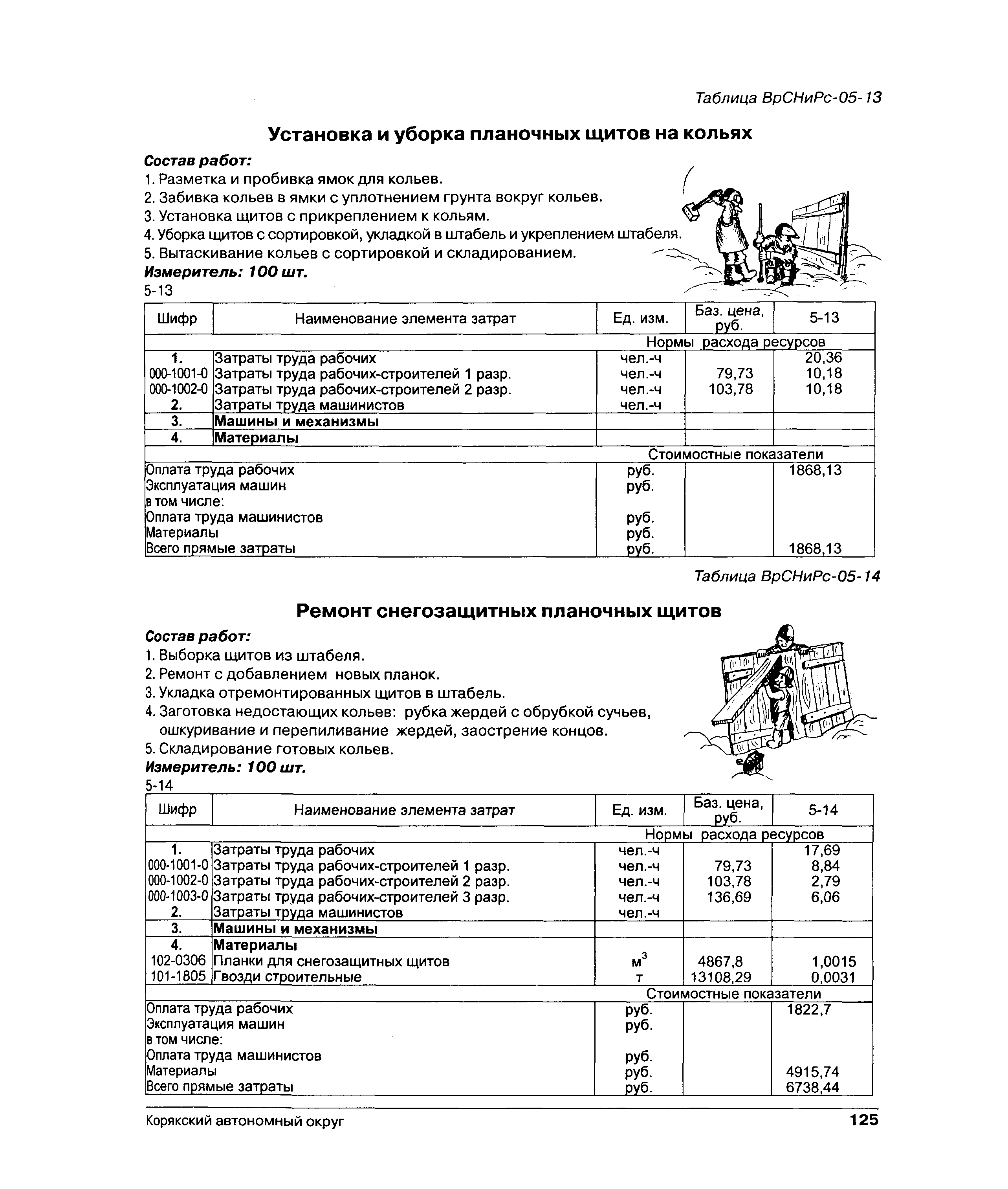 Таблица ВрСНиРс-05-13

Установка и уборка планочных щитов на кольях

Состав работ:
1. Разметка и пробивка ямок для кольев.
2. Забивка кольев в ямки с уплотнением грунта вокруг кольев.
3. Установка щитов с прикреплением к кольям.
4. Уборка щитов с сортировкой, укладкой в штабель и укреплением штабеля.
5. Вытаскивание кольев с сортировкой и складированием.
Измеритель: 100 шт.
5-13

| Шифр | Наименование элемента затрат | Ед. изм. | Баз. цена, руб. | 5-13 |
|---|---|---|---|---|
| | | Нормы расхода ресурсов | | |
| 1. | Затраты труда рабочих | чел.-ч | | 20,36 |
| 000-1001-0 | Затраты труда рабочих-строителей 1 разр. | чел.-ч | 79,73 | 10,18 |
| 000-1002-0 | Затраты труда рабочих-строителей 2 разр. | чел.-ч | 103,78 | 10,18 |
| 2. | Затраты труда машинистов | чел.-ч | | |
| 3. | Машины и механизмы | | | |
| 4. | Материалы | | | |
| | | Стоимостные показатели | | |
| Оплата труда рабочих | | руб. | | 1868,13 |
| Эксплуатация машин | | руб. | | |
| в том числе: | | | | |
| Оплата труда машинистов | | руб. | | |
| Материалы | | руб. | | |
| Всего прямые затраты | | руб. | | 1868,13 |

Таблица ВрСНиРс-05-14

Ремонт снегозащитных планочных щитов

Состав работ:
1. Выборка щитов из штабеля.
2. Ремонт с добавлением новых планок.
3. Укладка отремонтированных щитов в штабель.
4. Заготовка недостающих кольев: рубка жердей с обрубкой сучьев, ошкуривание и перепиливание жердей, заострение концов.
5. Складирование готовых кольев.
Измеритель: 100 шт.
5-14

| Шифр | Наименование элемента затрат | Ед. изм. | Баз. цена, руб. | 5-14 |
|---|---|---|---|---|
| | | Нормы расхода ресурсов | | |
| 1. | Затраты труда рабочих | чел.-ч | | 17,69 |
| 000-1001-0 | Затраты труда рабочих-строителей 1 разр. | чел.-ч | 79,73 | 8,84 |
| 000-1002-0 | Затраты труда рабочих-строителей 2 разр. | чел.-ч | 103,78 | 2,79 |
| 000-1003-0 | Затраты труда рабочих-строителей 3 разр. | чел.-ч | 136,69 | 6,06 |
| 2. | Затраты труда машинистов | чел.-ч | | |
| 3. | Машины и механизмы | | | |
| 4. | Материалы | | | |
| 102-0306 | Планки для снегозащитных щитов | $м^3$ | 4867,8 | 1,0015 |
| 101-1805 | Гвозди строительные | т | 13108,29 | 0,0031 |
| | | Стоимостные показатели | | |
| Оплата труда рабочих | | руб. | | 1822,7 |
| Эксплуатация машин | | руб. | | |
| в том числе: | | | | |
| Оплата труда машинистов | | руб. | | |
| Материалы | | руб. | | 4915,74 |
| Всего прямые затраты | | руб. | | 6738,44 |

Корякский автономный округ 125